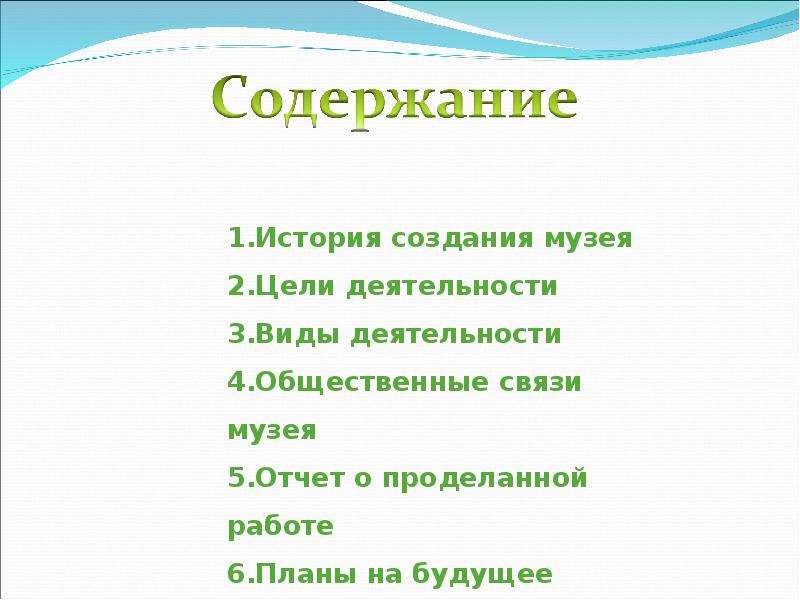 Содержание

1.История создания музея
2.Цели деятельности
3.Виды деятельности
4.Общественные связи музея
5.Отчет о проделанной работе
6.Планы на будущее